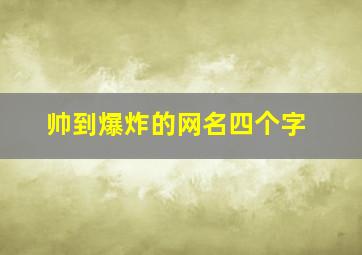 帅到爆炸的网名四个字